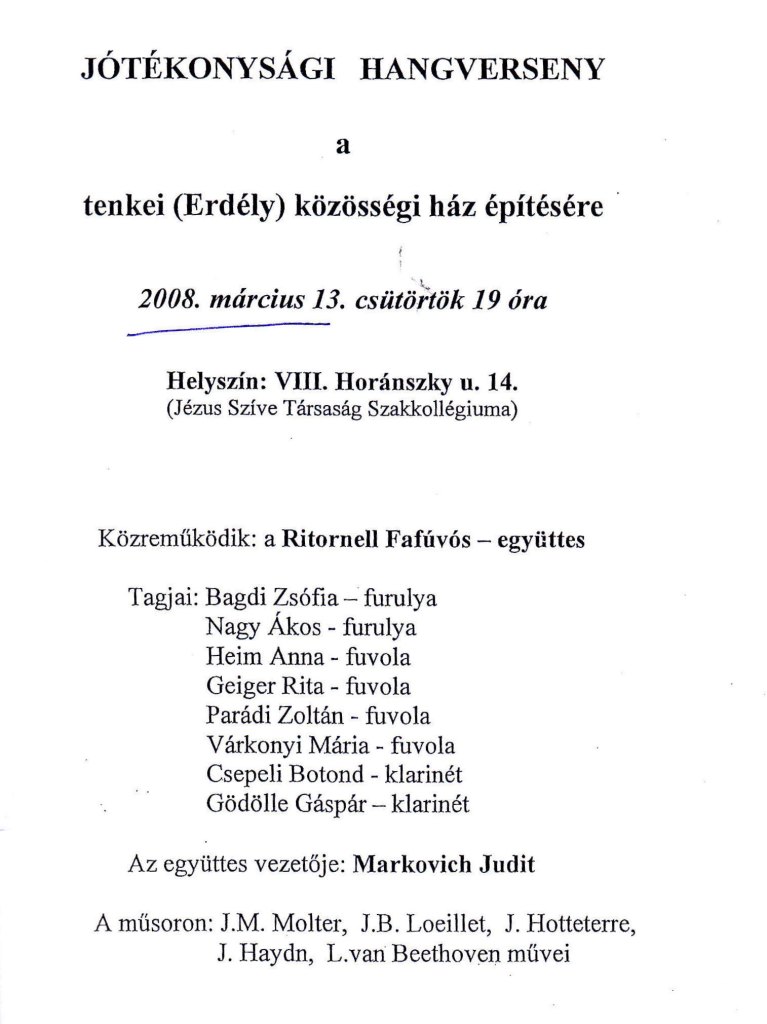 JÓTÉKONYSÁGI HANGVERSENY

a

tenkei (Erdély) közösségi ház építésére

2008. március 13. csütörtök 19 óra

Helyszín: VIII. Horánszky u. 14.
(Jézus Szíve Társaság Szakkollégiuma)

Közreműködik: a Ritornell Fafúvós – együttes

Tagjai: Bagdi Zsófia – furulya
Nagy Ákos - furulya
Heim Anna - fuvola
Geiger Rita - fuvola
Parádi Zoltán - fuvola
Várkonyi Mária - fuvola
Csepeli Botond - klarinét
Gödölle Gáspár – klarinét

Az együttes vezetője: Markovich Judit

A műsoron: J.M. Molter, J.B. Loeillet, J. Hotteterre, J. Haydn, L.van Beethoven művei